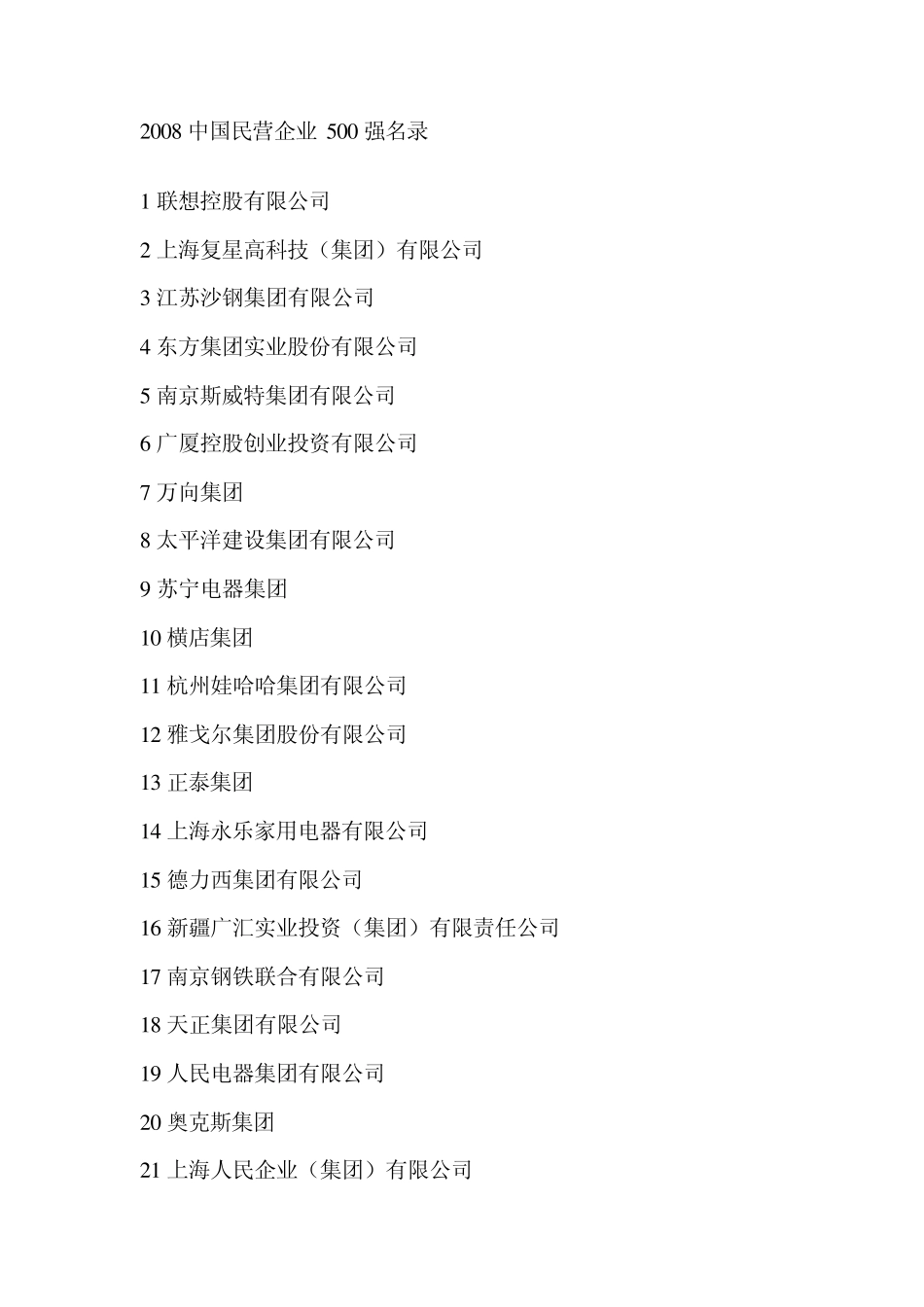 2008 中国民营企业 500 强名录

1 联想控股有限公司

2 上海复星高科技（集团）有限公司

3 江苏沙钢集团有限公司

4 东方集团实业股份有限公司

5 南京斯威特集团有限公司

6 广厦控股创业投资有限公司

7 万向集团

8 太平洋建设集团有限公司

9 苏宁电器集团

10 横店集团

11 杭州娃哈哈集团有限公司

12 雅戈尔集团股份有限公司

13 正泰集团

14 上海永乐家用电器有限公司

15 德力西集团有限公司

16 新疆广汇实业投资（集团）有限责任公司

17 南京钢铁联合有限公司

18 天正集团有限公司

19 人民电器集团有限公司

20 奥克斯集团

21 上海人民企业（集团）有限公司